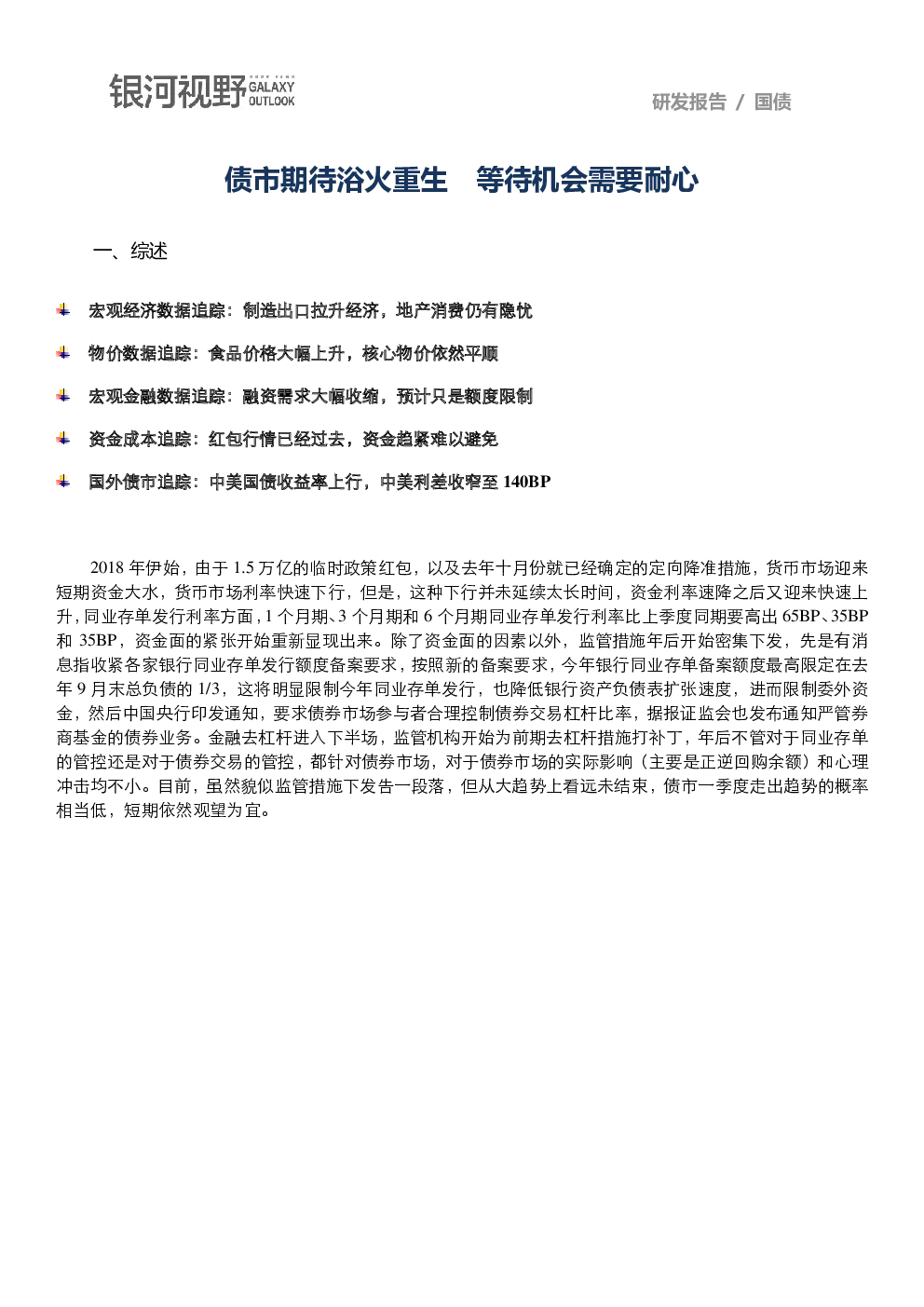 银河视野 GALAXY OUTLOOK

研发报告 / 国债

债市期待浴火重生　等待机会需要耐心

一、综述

宏观经济数据追踪：制造出口拉升经济，地产消费仍有隐忧

物价数据追踪：食品价格大幅上升，核心物价依然平顺

宏观金融数据追踪：融资需求大幅收缩，预计只是额度限制

资金成本追踪：红包行情已经过去，资金趋紧难以避免

国外债市追踪：中美国债收益率上行，中美利差收窄至 140BP

2018 年伊始，由于 1.5 万亿的临时政策红包，以及去年十月份就已经确定的定向降准措施，货币市场迎来短期资金大水，货币市场利率快速下行，但是，这种下行并未延续太长时间，资金利率速降之后又迎来快速上升，同业存单发行利率方面，1 个月期、3 个月期和 6 个月期同业存单发行利率比上季度同期要高出 65BP、35BP 和 35BP，资金面的紧张开始重新显现出来。除了资金面的因素以外，监管措施年后开始密集下发，先是有消息指收紧各家银行同业存单发行额度备案要求，按照新的备案要求，今年银行同业存单备案额度最高限定在去年 9 月末总负债的 1/3，这将明显限制今年同业存单发行，也降低银行资产负债表扩张速度，进而限制委外资金，然后中国央行印发通知，要求债券市场参与者合理控制债券交易杠杆比率，据报证监会也发布通知严管券商基金的债券业务。金融去杠杆进入下半场，监管机构开始为前期去杠杆措施打补丁，年后不管对于同业存单的管控还是对于债券交易的管控，都针对债券市场，对于债券市场的实际影响（主要是正逆回购余额）和心理冲击均不小。目前，虽然貌似监管措施下发告一段落，但从大趋势上看远未结束，债市一季度走出趋势的概率相当低，短期依然观望为宜。